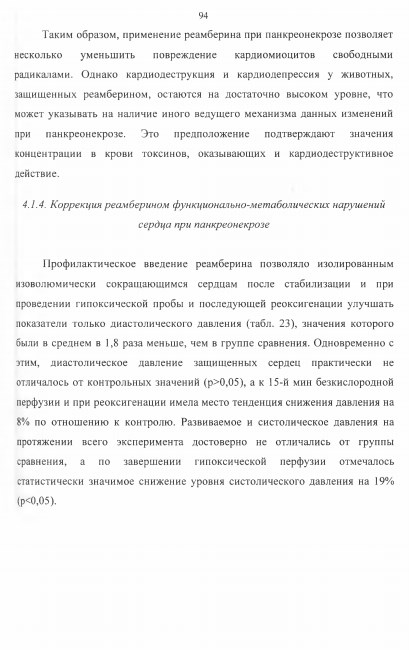 94

Таким образом, применение реамберина при панкреонекрозе позволяет несколько уменьшить повреждение кардиомиоцитов свободными радикалами. Однако кардиодеструкция и кардиодепрессия у животных, защищенных реамберином, остаются на достаточно высоком уровне, что может указывать на наличие иного ведущего механизма данных изменений при панкреонекрозе. Это предположение подтверждают значения концентрации в крови токсинов, оказывающих и кардиодеструктивное действие.

4.1.4. Коррекция реамберином функционально-метаболических нарушений сердца при панкреонекрозе

Профилактическое введение реамберина позволяло изолированным изоволюмически сокращающимся сердцам после стабилизации и при проведении гипоксической пробы и последующей реоксигенации улучшать показатели только диастолического давления (табл. 23), значения которого были в среднем в 1,8 раза меньше, чем в группе сравнения. Одновременно с этим, диастолическое давление защищенных сердец практически не отличалось от контрольных значений (p>0,05), а к 15-й мин безкислородной перфузии и при реоксигенации имела место тенденция снижения давления на 8% по отношению к контролю. Развиваемое и систолическое давления на протяжении всего эксперимента достоверно не отличались от группы сравнения, а по завершении гипоксической перфузии отмечалось статистически значимое снижение уровня систолического давления на 19% (p<0,05).